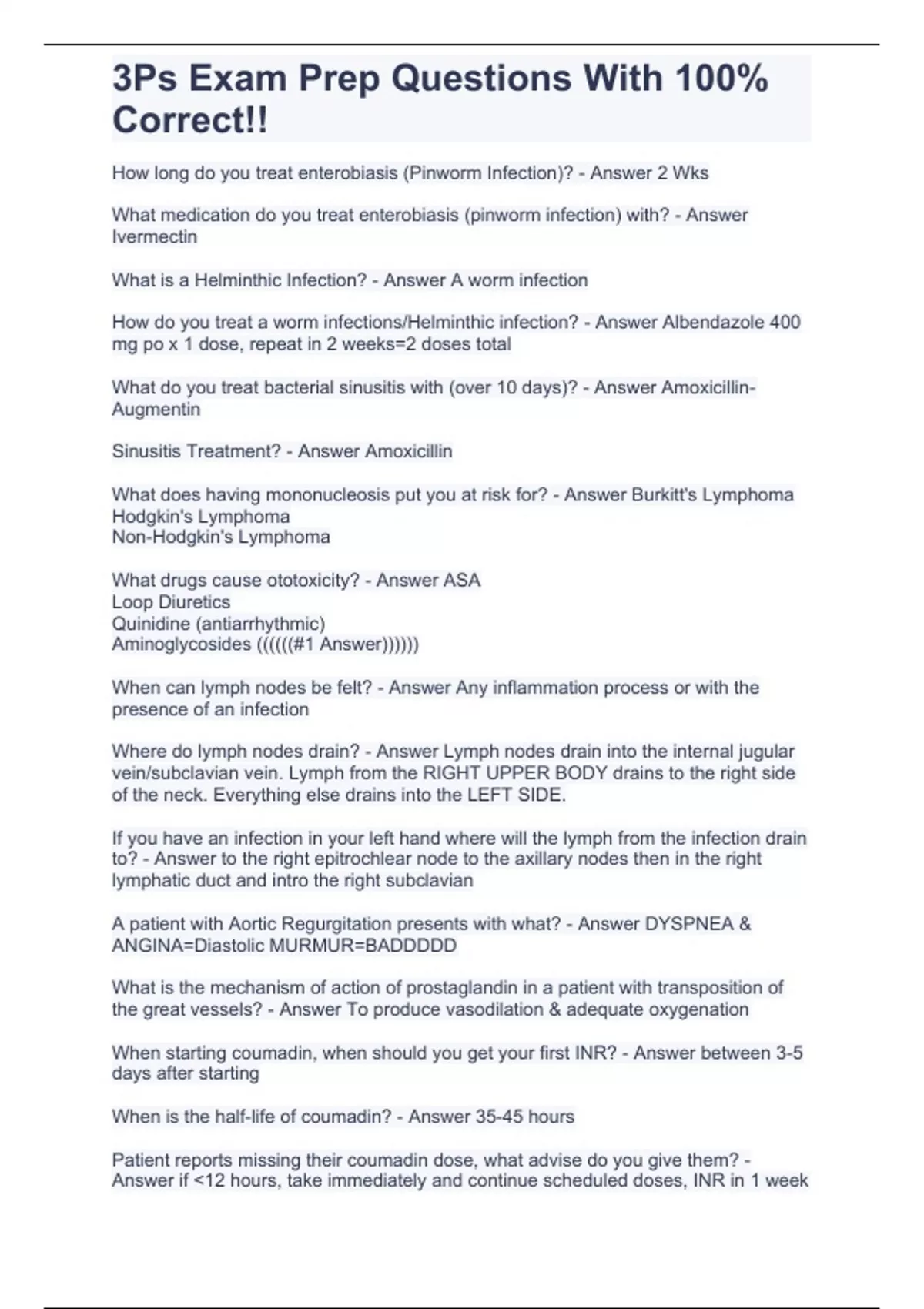 3Ps Exam Prep Questions With 100% Correct!!

How long do you treat enterobiasis (Pinworm Infection)? - Answer 2 Wks

What medication do you treat enterobiasis (pinworm infection) with? - Answer Ivermectin

What is a Helminthic Infection? - Answer A worm infection

How do you treat a worm infections/Helminthic infection? - Answer Albendazole 400 mg po x 1 dose, repeat in 2 weeks=2 doses total

What do you treat bacterial sinusitis with (over 10 days)? - Answer Amoxicillin-Augmentin

Sinusitis Treatment? - Answer Amoxicillin

What does having mononucleosis put you at risk for? - Answer Burkitt's Lymphoma
Hodgkin's Lymphoma
Non-Hodgkin's Lymphoma

What drugs cause ototoxicity? - Answer ASA
Loop Diuretics
Quinidine (antiarrhythmic)
Aminoglycosides ((((((#1 Answer))))))

When can lymph nodes be felt? - Answer Any inflammation process or with the presence of an infection

Where do lymph nodes drain? - Answer Lymph nodes drain into the internal jugular vein/subclavian vein. Lymph from the RIGHT UPPER BODY drains to the right side of the neck. Everything else drains into the LEFT SIDE.

If you have an infection in your left hand where will the lymph from the infection drain to? - Answer to the right epitrochlear node to the axillary nodes then in the right lymphatic duct and intro the right subclavian

A patient with Aortic Regurgitation presents with what? - Answer DYSPNEA & ANGINA=Diastolic MURMUR=BADDDDD

What is the mechanism of action of prostaglandin in a patient with transposition of the great vessels? - Answer To produce vasodilation & adequate oxygenation

When starting coumadin, when should you get your first INR? - Answer between 3-5 days after starting

When is the half-life of coumadin? - Answer 35-45 hours

Patient reports missing their coumadin dose, what advise do you give them? - Answer if <12 hours, take immediately and continue scheduled doses, INR in 1 week